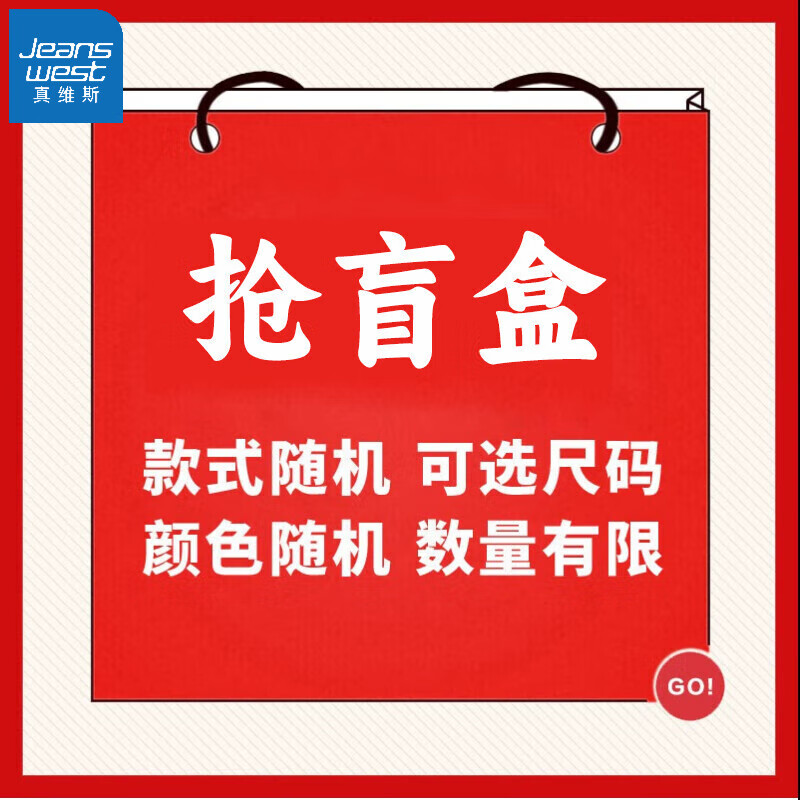 Jeans west
真维斯

抢盲盒

款式随机 可选尺码
颜色随机 数量有限

GO!